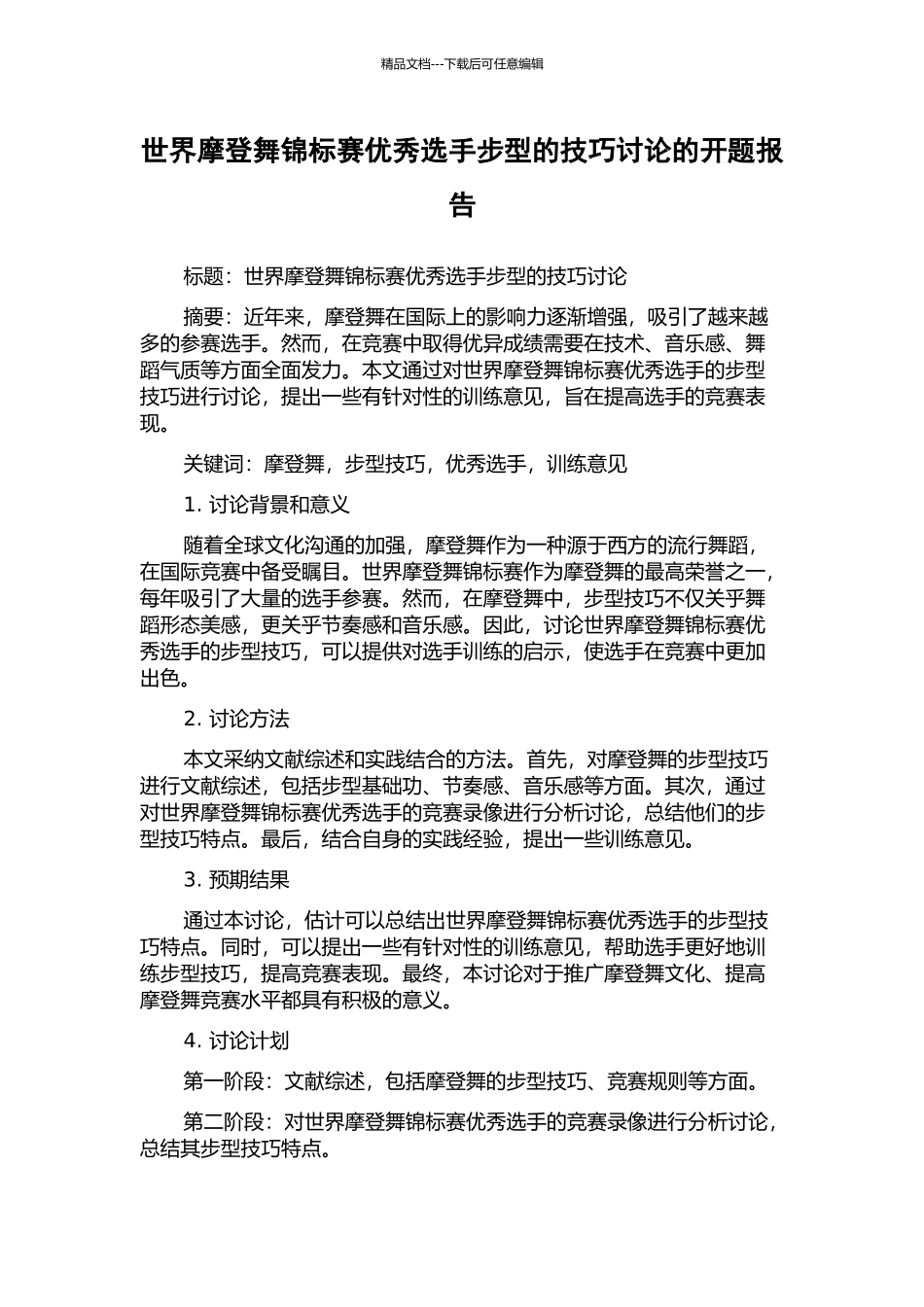 精品文档---下载后可任意编辑

世界摩登舞锦标赛优秀选手步型的技巧讨论的开题报告

标题：世界摩登舞锦标赛优秀选手步型的技巧讨论

摘要：近年来，摩登舞在国际上的影响力逐渐增强，吸引了越来越多的参赛选手。然而，在竞赛中取得优异成绩需要在技术、音乐感、舞蹈气质等方面全面发力。本文通过对世界摩登舞锦标赛优秀选手的步型技巧进行讨论，提出一些有针对性的训练意见，旨在提高选手的竞赛表现。

关键词：摩登舞，步型技巧，优秀选手，训练意见

1. 讨论背景和意义

随着全球文化沟通的加强，摩登舞作为一种源于西方的流行舞蹈，在国际竞赛中备受瞩目。世界摩登舞锦标赛作为摩登舞的最高荣誉之一，每年吸引了大量的选手参赛。然而，在摩登舞中，步型技巧不仅关乎舞蹈形态美感，更关乎节奏感和音乐感。因此，讨论世界摩登舞锦标赛优秀选手的步型技巧，可以提供对选手训练的启示，使选手在竞赛中更加出色。

2. 讨论方法

本文采纳文献综述和实践结合的方法。首先，对摩登舞的步型技巧进行文献综述，包括步型基础功、节奏感、音乐感等方面。其次，通过对世界摩登舞锦标赛优秀选手的竞赛录像进行分析讨论，总结他们的步型技巧特点。最后，结合自身的实践经验，提出一些训练意见。

3. 预期结果

通过本讨论，估计可以总结出世界摩登舞锦标赛优秀选手的步型技巧特点。同时，可以提出一些有针对性的训练意见，帮助选手更好地训练步型技巧，提高竞赛表现。最终，本讨论对于推广摩登舞文化、提高摩登舞竞赛水平都具有积极的意义。

4. 讨论计划

第一阶段：文献综述，包括摩登舞的步型技巧、竞赛规则等方面。

第二阶段：对世界摩登舞锦标赛优秀选手的竞赛录像进行分析讨论，总结其步型技巧特点。